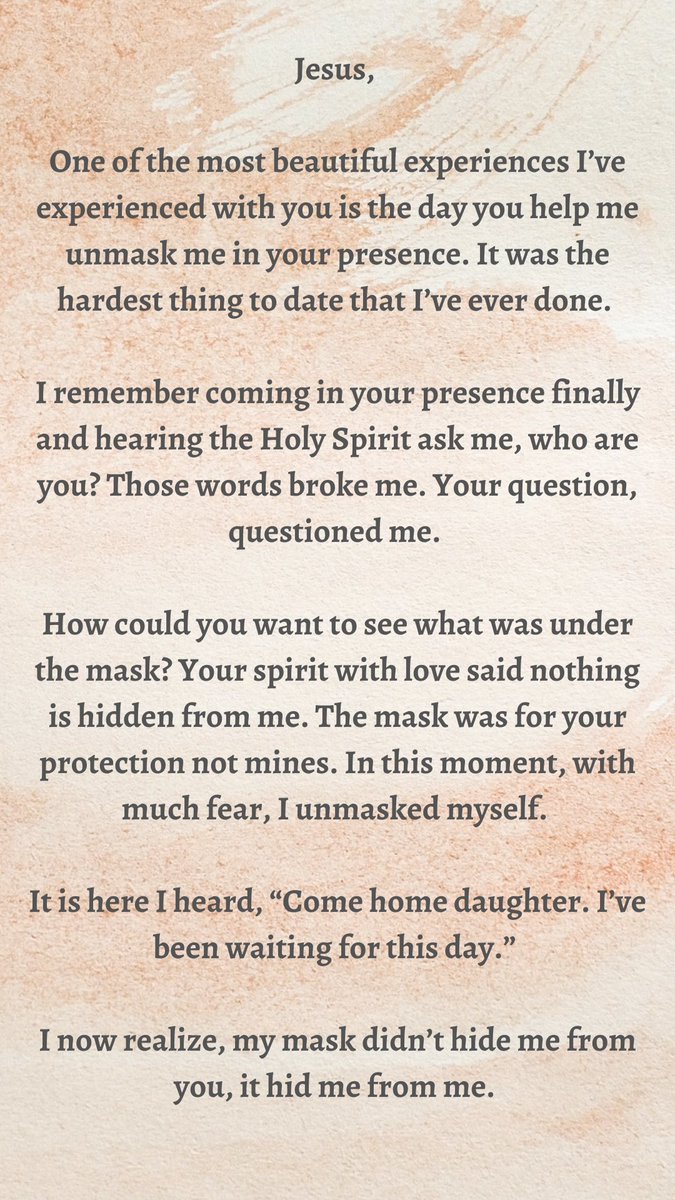 Jesus,

One of the most beautiful experiences I've experienced with you is the day you help me unmask me in your presence. It was the hardest thing to date that I've ever done.

I remember coming in your presence finally and hearing the Holy Spirit ask me, who are you? Those words broke me. Your question, questioned me.

How could you want to see what was under the mask? Your spirit with love said nothing is hidden from me. The mask was for your protection not mines. In this moment, with much fear, I unmasked myself.

It is here I heard, "Come home daughter. I've been waiting for this day."

I now realize, my mask didn't hide me from you, it hid me from me.